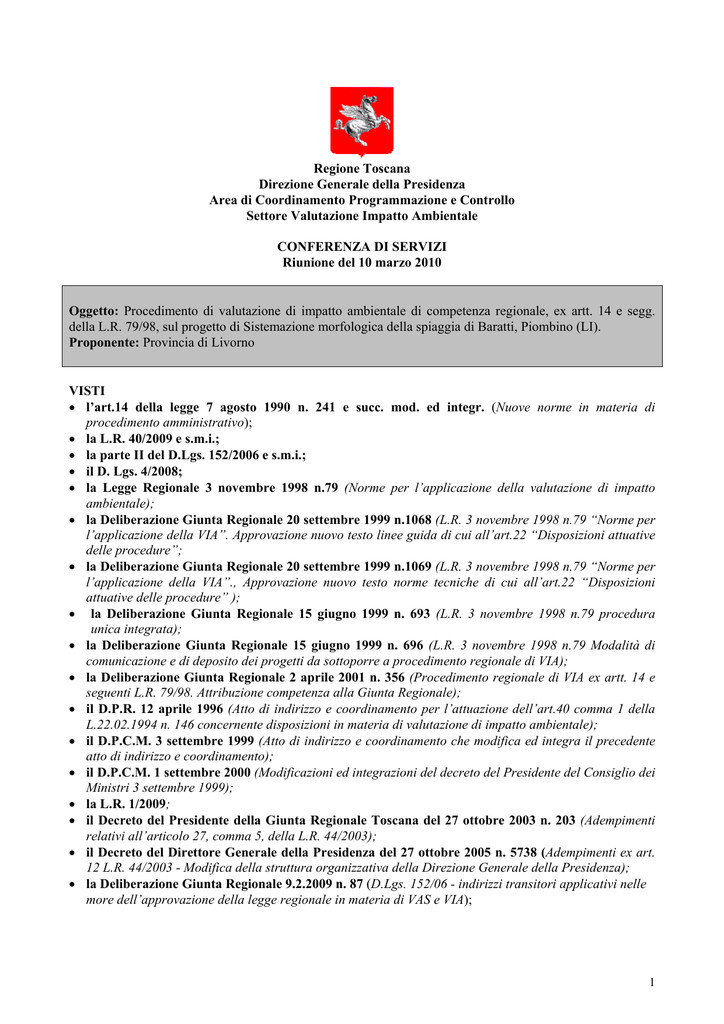 Regione Toscana
Direzione Generale della Presidenza
Area di Coordinamento Programmazione e Controllo
Settore Valutazione Impatto Ambientale

CONFERENZA DI SERVIZI
Riunione del 10 marzo 2010

Oggetto: Procedimento di valutazione di impatto ambientale di competenza regionale, ex artt. 14 e segg. della L.R. 79/98, sul progetto di Sistemazione morfologica della spiaggia di Baratti, Piombino (LI).
Proponente: Provincia di Livorno

VISTI
• l'art.14 della legge 7 agosto 1990 n. 241 e succ. mod. ed integr. (Nuove norme in materia di procedimento amministrativo);
• la L.R. 40/2009 e s.m.i.;
• la parte II del D.Lgs. 152/2006 e s.m.i.;
• il D. Lgs. 4/2008;
• la Legge Regionale 3 novembre 1998 n.79 (Norme per l'applicazione della valutazione di impatto ambientale);
• la Deliberazione Giunta Regionale 20 settembre 1999 n.1068 (L.R. 3 novembre 1998 n.79 "Norme per l'applicazione della VIA". Approvazione nuovo testo linee guida di cui all'art.22 "Disposizioni attuative delle procedure";
• la Deliberazione Giunta Regionale 20 settembre 1999 n.1069 (L.R. 3 novembre 1998 n.79 "Norme per l'applicazione della VIA"., Approvazione nuovo testo norme tecniche di cui all'art.22 "Disposizioni attuative delle procedure" );
• la Deliberazione Giunta Regionale 15 giugno 1999 n. 693 (L.R. 3 novembre 1998 n.79 procedura unica integrata);
• la Deliberazione Giunta Regionale 15 giugno 1999 n. 696 (L.R. 3 novembre 1998 n.79 Modalità di comunicazione e di deposito dei progetti da sottoporre a procedimento regionale di VIA);
• la Deliberazione Giunta Regionale 2 aprile 2001 n. 356 (Procedimento regionale di VIA ex artt. 14 e seguenti L.R. 79/98. Attribuzione competenza alla Giunta Regionale);
• il D.P.R. 12 aprile 1996 (Atto di indirizzo e coordinamento per l'attuazione dell'art.40 comma 1 della L.22.02.1994 n. 146 concernente disposizioni in materia di valutazione di impatto ambientale);
• il D.P.C.M. 3 settembre 1999 (Atto di indirizzo e coordinamento che modifica ed integra il precedente atto di indirizzo e coordinamento);
• il D.P.C.M. 1 settembre 2000 (Modificazioni ed integrazioni del decreto del Presidente del Consiglio dei Ministri 3 settembre 1999);
• la L.R. 1/2009;
• il Decreto del Presidente della Giunta Regionale Toscana del 27 ottobre 2003 n. 203 (Adempimenti relativi all'articolo 27, comma 5, della L.R. 44/2003);
• il Decreto del Direttore Generale della Presidenza del 27 ottobre 2005 n. 5738 (Adempimenti ex art. 12 L.R. 44/2003 - Modifica della struttura organizzativa della Direzione Generale della Presidenza);
• la Deliberazione Giunta Regionale 9.2.2009 n. 87 (D.Lgs. 152/06 - indirizzi transitori applicativi nelle more dell'approvazione della legge regionale in materia di VAS e VIA);

1